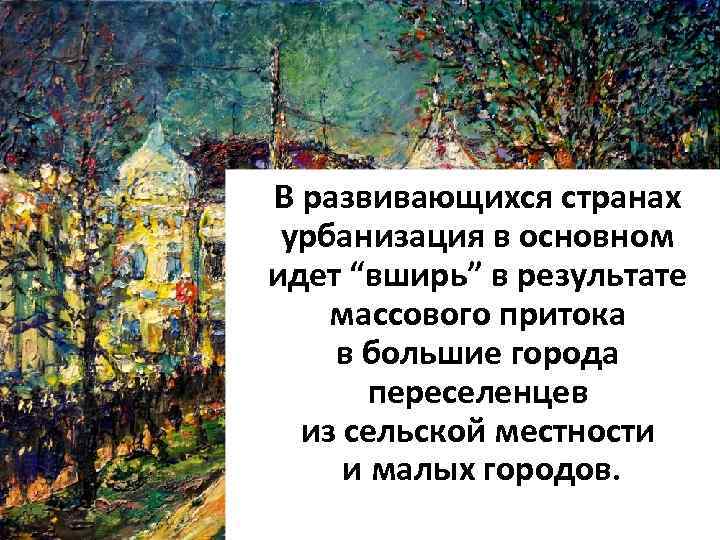 В развивающихся странах урбанизация в основном идет “вширь” в результате массового притока в большие города переселенцев из сельской местности и малых городов.